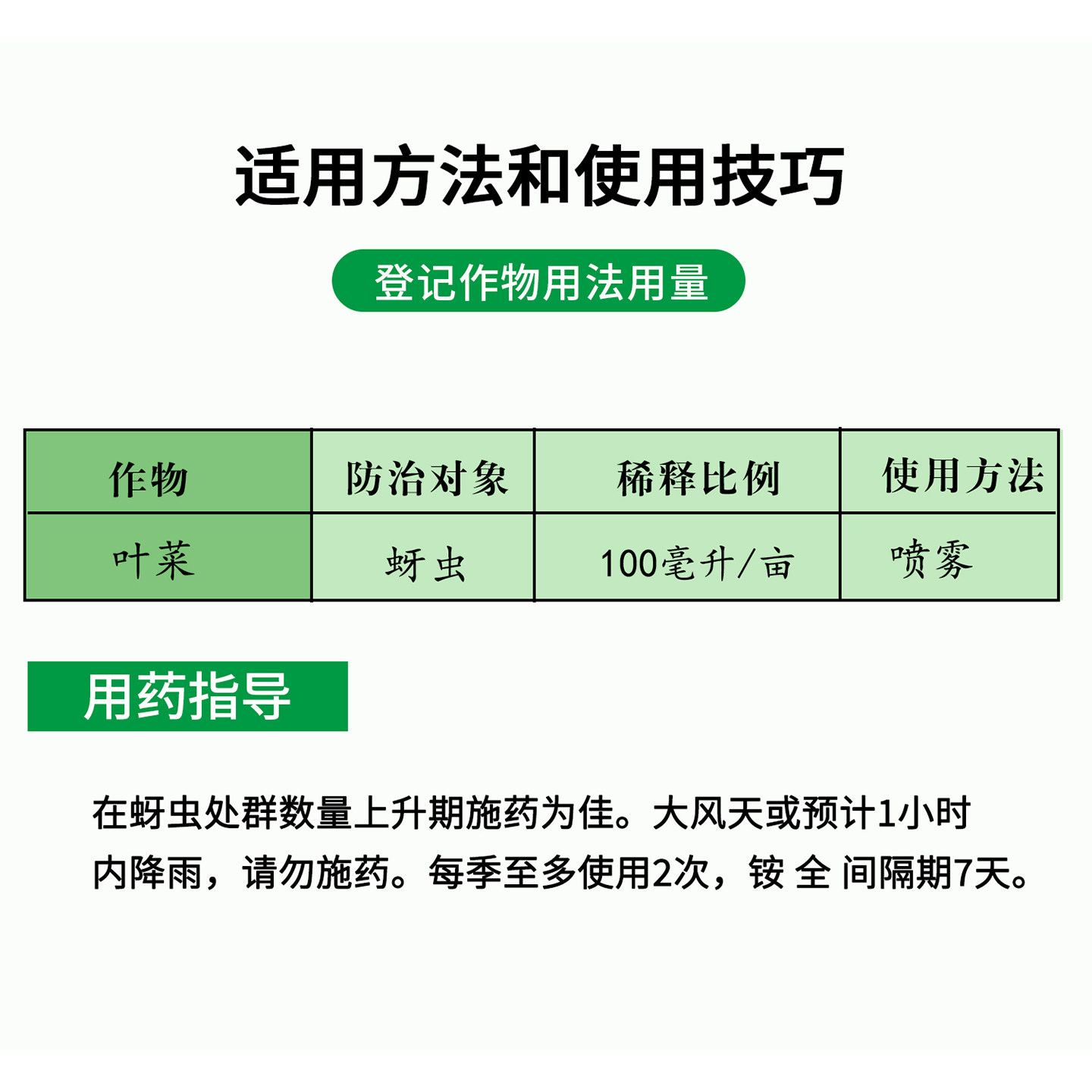 适用方法和使用技巧

登记作物用法用量

| 作物 | 防治对象 | 稀释比例 | 使用方法 |
|---|---|---|---|
| 叶菜 | 蚜虫 | 100毫升/亩 | 喷雾 |

用药指导

在蚜虫处群数量上升期施药为佳。大风天或预计1小时内降雨，请勿施药。每季至多使用2次，铵 全 间隔期7天。